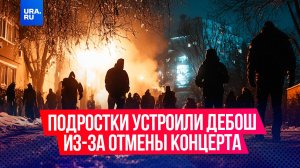 URA.RU

ПОДРОСТКИ УСТРОИЛИ ДЕБОШ ИЗ-ЗА ОТМЕНЫ КОНЦЕРТА